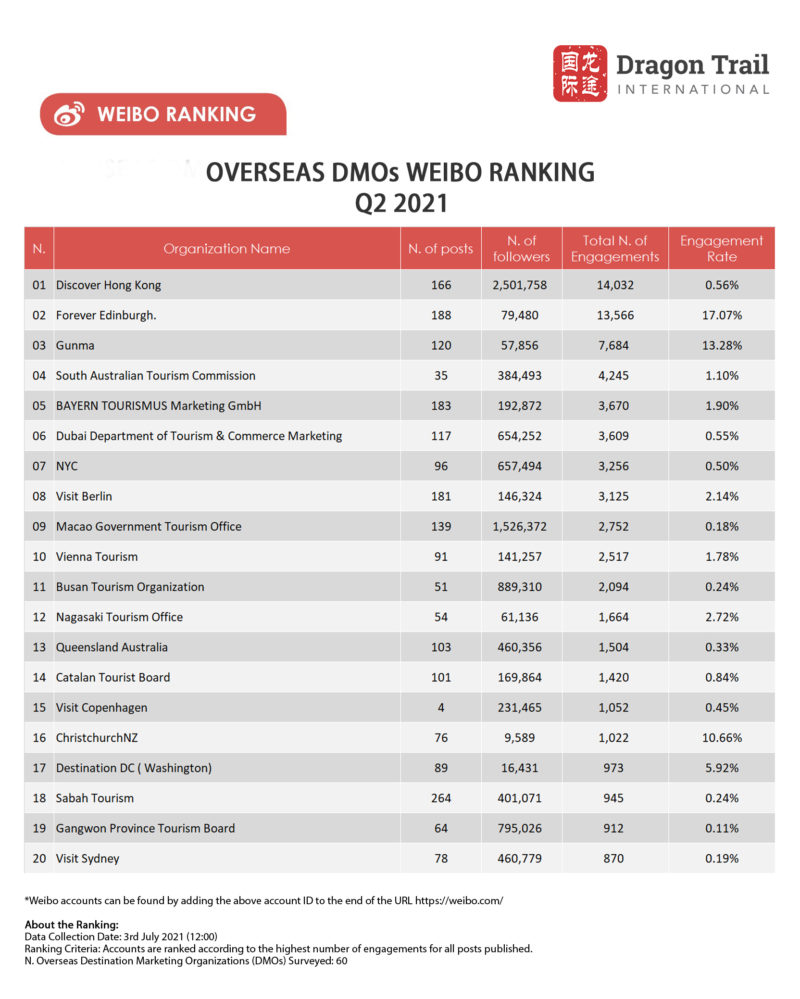 国龙际途 Dragon Trail INTERNATIONAL

WEIBO RANKING

OVERSEAS DMOs WEIBO RANKING
Q2 2021

| N. | Organization Name | N. of posts | N. of followers | Total N. of Engagements | Engagement Rate |
|---|---|---|---|---|---|
| 01 | Discover Hong Kong | 166 | 2,501,758 | 14,032 | 0.56% |
| 02 | Forever Edinburgh. | 188 | 79,480 | 13,566 | 17.07% |
| 03 | Gunma | 120 | 57,856 | 7,684 | 13.28% |
| 04 | South Australian Tourism Commission | 35 | 384,493 | 4,245 | 1.10% |
| 05 | BAYERN TOURISMUS Marketing GmbH | 183 | 192,872 | 3,670 | 1.90% |
| 06 | Dubai Department of Tourism & Commerce Marketing | 117 | 654,252 | 3,609 | 0.55% |
| 07 | NYC | 96 | 657,494 | 3,256 | 0.50% |
| 08 | Visit Berlin | 181 | 146,324 | 3,125 | 2.14% |
| 09 | Macao Government Tourism Office | 139 | 1,526,372 | 2,752 | 0.18% |
| 10 | Vienna Tourism | 91 | 141,257 | 2,517 | 1.78% |
| 11 | Busan Tourism Organization | 51 | 889,310 | 2,094 | 0.24% |
| 12 | Nagasaki Tourism Office | 54 | 61,136 | 1,664 | 2.72% |
| 13 | Queensland Australia | 103 | 460,356 | 1,504 | 0.33% |
| 14 | Catalan Tourist Board | 101 | 169,864 | 1,420 | 0.84% |
| 15 | Visit Copenhagen | 4 | 231,465 | 1,052 | 0.45% |
| 16 | ChristchurchNZ | 76 | 9,589 | 1,022 | 10.66% |
| 17 | Destination DC ( Washington) | 89 | 16,431 | 973 | 5.92% |
| 18 | Sabah Tourism | 264 | 401,071 | 945 | 0.24% |
| 19 | Gangwon Province Tourism Board | 64 | 795,026 | 912 | 0.11% |
| 20 | Visit Sydney | 78 | 460,779 | 870 | 0.19% |

*Weibo accounts can be found by adding the above account ID to the end of the URL https://weibo.com/

About the Ranking:
Data Collection Date: 3rd July 2021 (12:00)
Ranking Criteria: Accounts are ranked according to the highest number of engagements for all posts published.
N. Overseas Destination Marketing Organizations (DMOs) Surveyed: 60